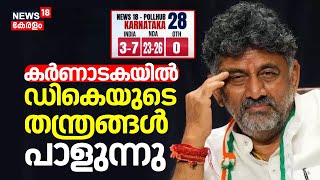 NEWS 18
കേരളം

NEWS 18 - POLLHUB
KARNATAKA 28

| INDIA | NDA | OTH |
|---|---|---|
| 3-7 | 23-26 | 0 |

കർണാടകയിൽ ഡികെയുടെ തന്ത്രങ്ങൾ പാളുന്നു